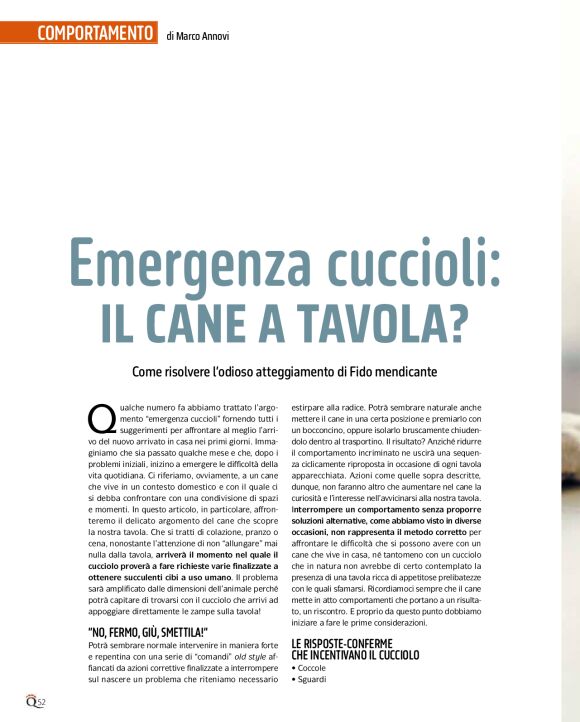 COMPORTAMENTO di Marco Annovi

Emergenza cuccioli:
IL CANE A TAVOLA?

Come risolvere l'odioso atteggiamento di Fido mendicante

Qualche numero fa abbiamo trattato l'argomento "emergenza cuccioli" fornendo tutti i suggerimenti per affrontare al meglio l'arrivo del nuovo arrivato in casa nei primi giorni. Immaginiamo che sia passato qualche mese e che, dopo i problemi iniziali, inizino a emergere le difficoltà della vita quotidiana. Ci riferiamo, ovviamente, a un cane che vive in un contesto domestico e con il quale ci si debba confrontare con una condivisione di spazi e momenti. In questo articolo, in particolare, affronteremo il delicato argomento del cane che scopre la nostra tavola. Che si tratti di colazione, pranzo o cena, nonostante l'attenzione di non "allungare" mai nulla dalla tavola, arriverà il momento nel quale il cucciolo proverà a fare richieste varie finalizzate a ottenere succulenti cibi a uso umano. Il problema sarà amplificato dalle dimensioni dell'animale perché potrà capitare di trovarsi con il cucciolo che arrivi ad appoggiare direttamente le zampe sulla tavola!

"NO, FERMO, GIÙ, SMETTILA!"
Potrà sembrare normale intervenire in maniera forte e repentina con una serie di "comandi" old style affiancati da azioni correttive finalizzate a interrompere sul nascere un problema che riteniamo necessario estirpare alla radice. Potrà sembrare naturale anche mettere il cane in una certa posizione e premiarlo con un bocconcino, oppure isolarlo bruscamente chiudendolo dentro al trasportino. Il risultato? Anziché ridurre il comportamento incriminato ne uscirà una sequenza ciclicamente riproposta in occasione di ogni tavola apparecchiata. Azioni come quelle sopra descritte, dunque, non faranno altro che aumentare nel cane la curiosità e l'interesse nell'avvicinarsi alla nostra tavola. Interrompere un comportamento senza proporre soluzioni alternative, come abbiamo visto in diverse occasioni, non rappresenta il metodo corretto per affrontare le difficoltà che si possono avere con un cane che vive in casa, né tantomeno con un cucciolo che in natura non avrebbe di certo contemplato la presenza di una tavola ricca di appetitose prelibatezze con le quali sfamarsi. Ricordiamoci sempre che il cane mette in atto comportamenti che portano a un risultato, un riscontro. E proprio da questo punto dobbiamo iniziare a fare le prime considerazioni.

LE RISPOSTE-CONFERME CHE INCENTIVANO IL CUCCIOLO
• Coccole
• Sguardi

Q 52